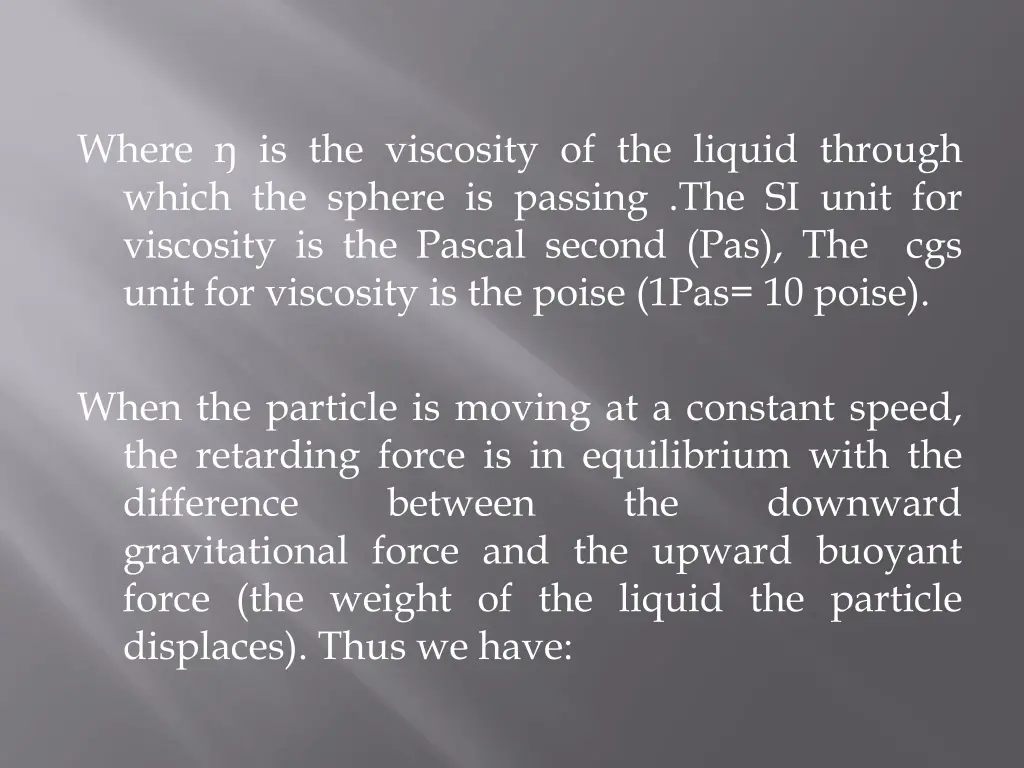 Where ŋ is the viscosity of the liquid through which the sphere is passing .The SI unit for viscosity is the Pascal second (Pas), The cgs unit for viscosity is the poise (1Pas= 10 poise).

When the particle is moving at a constant speed, the retarding force is in equilibrium with the difference between the downward gravitational force and the upward buoyant force (the weight of the liquid the particle displaces). Thus we have: